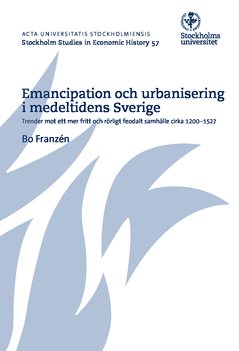 ACTA UNIVERSITATIS STOCKHOLMIENSIS
Stockholm Studies in Economic History 57

Stockholms universitet

Emancipation och urbanisering i medeltidens Sverige

Trender mot ett mer fritt och rörligt feodalt samhälle cirka 1200–1527

Bo Franzén